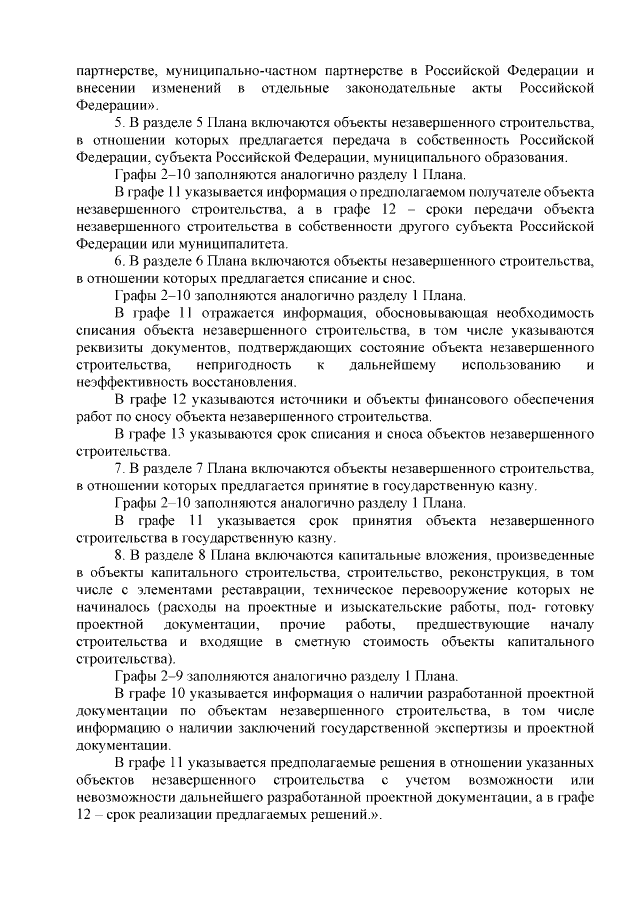 партнерстве, муниципально-частном партнерстве в Российской Федерации и внесении изменений в отдельные законодательные акты Российской Федерации».

5. В разделе 5 Плана включаются объекты незавершенного строительства, в отношении которых предлагается передача в собственность Российской Федерации, субъекта Российской Федерации, муниципального образования.

Графы 2–10 заполняются аналогично разделу 1 Плана.

В графе 11 указывается информация о предполагаемом получателе объекта незавершенного строительства, а в графе 12 – сроки передачи объекта незавершенного строительства в собственности другого субъекта Российской Федерации или муниципалитета.

6. В разделе 6 Плана включаются объекты незавершенного строительства, в отношении которых предлагается списание и снос.

Графы 2–10 заполняются аналогично разделу 1 Плана.

В графе 11 отражается информация, обосновывающая необходимость списания объекта незавершенного строительства, в том числе указываются реквизиты документов, подтверждающих состояние объекта незавершенного строительства, непригодность к дальнейшему использованию и неэффективность восстановления.

В графе 12 указываются источники и объекты финансового обеспечения работ по сносу объекта незавершенного строительства.

В графе 13 указываются срок списания и сноса объектов незавершенного строительства.

7. В разделе 7 Плана включаются объекты незавершенного строительства, в отношении которых предлагается принятие в государственную казну.

Графы 2–10 заполняются аналогично разделу 1 Плана.

В графе 11 указывается срок принятия объекта незавершенного строительства в государственную казну.

8. В разделе 8 Плана включаются капитальные вложения, произведенные в объекты капитального строительства, строительство, реконструкция, в том числе с элементами реставрации, техническое перевооружение которых не начиналось (расходы на проектные и изыскательские работы, под- готовку проектной документации, прочие работы, предшествующие началу строительства и входящие в сметную стоимость объекты капитального строительства).

Графы 2–9 заполняются аналогично разделу 1 Плана.

В графе 10 указывается информация о наличии разработанной проектной документации по объектам незавершенного строительства, в том числе информацию о наличии заключений государственной экспертизы и проектной документации.

В графе 11 указывается предполагаемые решения в отношении указанных объектов незавершенного строительства с учетом возможности или невозможности дальнейшего разработанной проектной документации, а в графе 12 – срок реализации предлагаемых решений.».